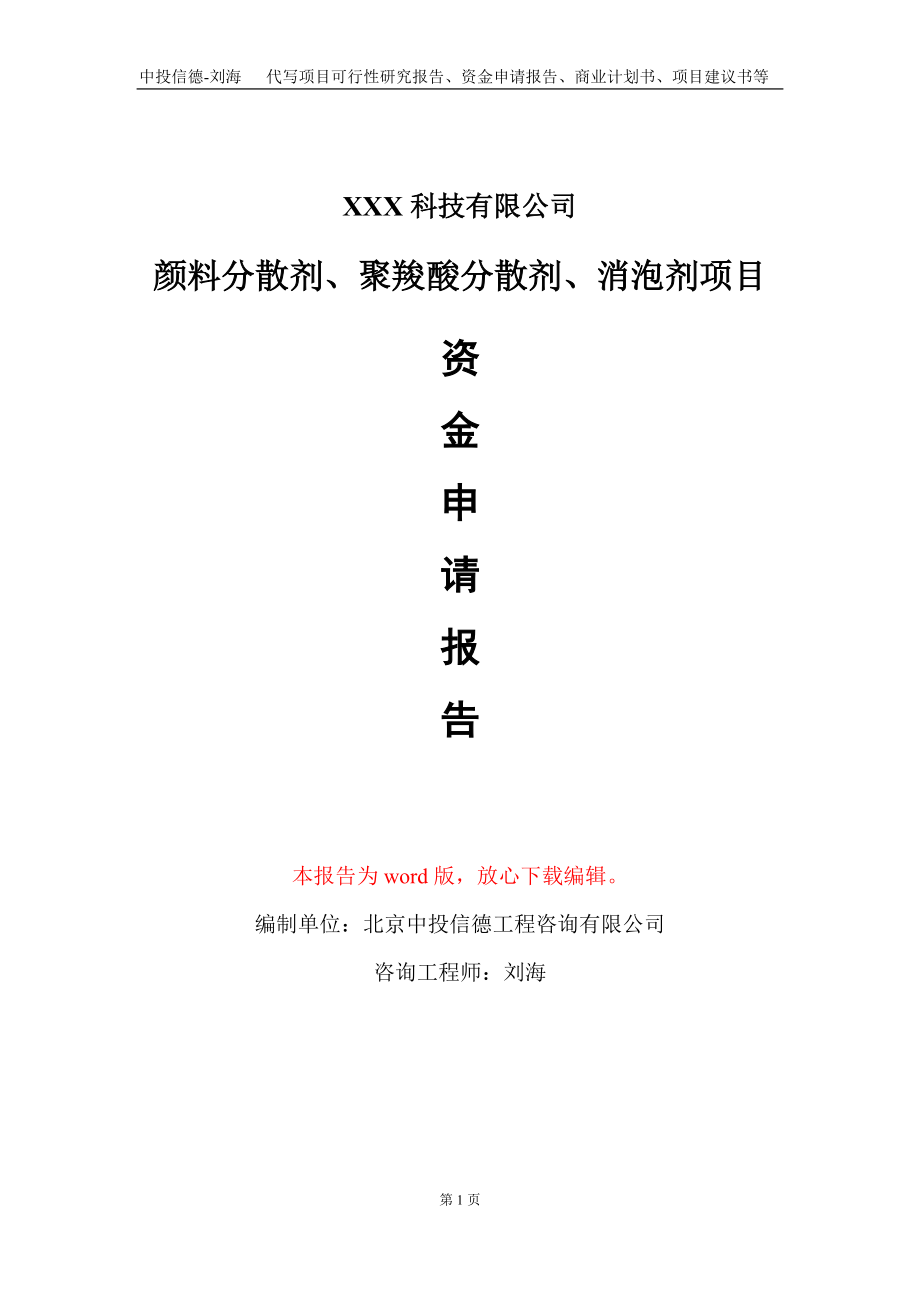 中投信德-刘海　　代写项目可行性研究报告、资金申请报告、商业计划书、项目建议书等

XXX 科技有限公司

颜料分散剂、聚羧酸分散剂、消泡剂项目

资
金
申
请
报
告

本报告为 word 版，放心下载编辑。

编制单位：北京中投信德工程咨询有限公司

咨询工程师：刘海

第 1 页